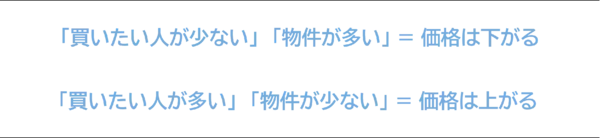 「買いたい人が少ない」「物件が多い」＝ 価格は下がる

「買いたい人が多い」「物件が少ない」＝ 価格は上がる